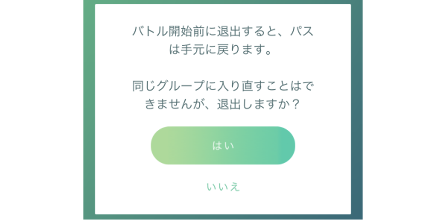 バトル開始前に退出すると、パスは手元に戻ります。

同じグループに入り直すことはできませんが、退出しますか？

はい

いいえ